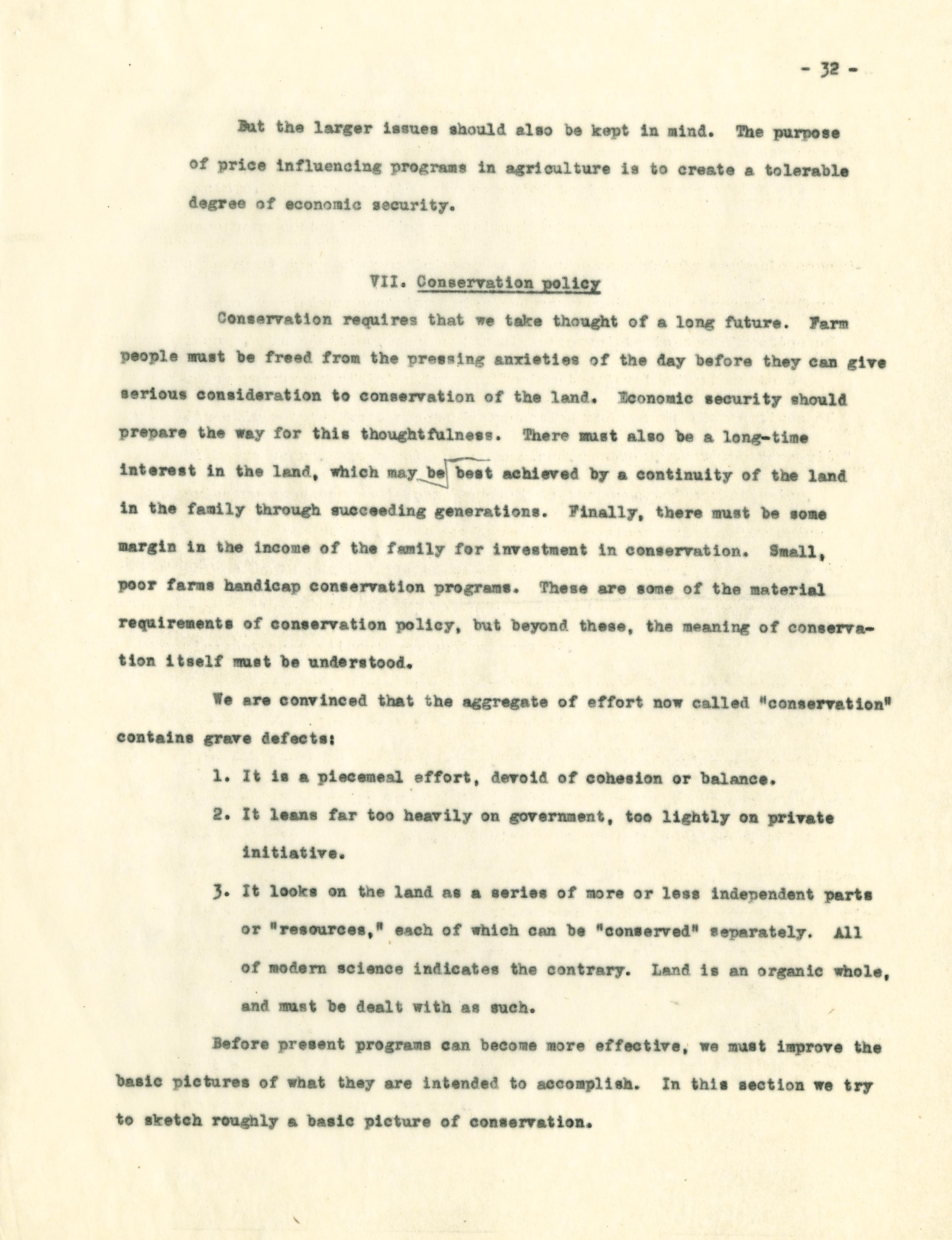 - 32 -

But the larger issues should also be kept in mind. The purpose of price influencing programs in agriculture is to create a tolerable degree of economic security.

VII. Conservation policy

Conservation requires that we take thought of a long future. Farm people must be freed from the pressing anxieties of the day before they can give serious consideration to conservation of the land. Economic security should prepare the way for this thoughtfulness. There must also be a long-time interest in the land, which may be best achieved by a continuity of the land in the family through succeeding generations. Finally, there must be some margin in the income of the family for investment in conservation. Small, poor farms handicap conservation programs. These are some of the material requirements of conservation policy, but beyond these, the meaning of conservation itself must be understood.

We are convinced that the aggregate of effort now called "conservation" contains grave defects:

1. It is a piecemeal effort, devoid of cohesion or balance.

2. It leans far too heavily on government, too lightly on private initiative.

3. It looks on the land as a series of more or less independent parts or "resources," each of which can be "conserved" separately. All of modern science indicates the contrary. Land is an organic whole, and must be dealt with as such.

Before present programs can become more effective, we must improve the basic pictures of what they are intended to accomplish. In this section we try to sketch roughly a basic picture of conservation.